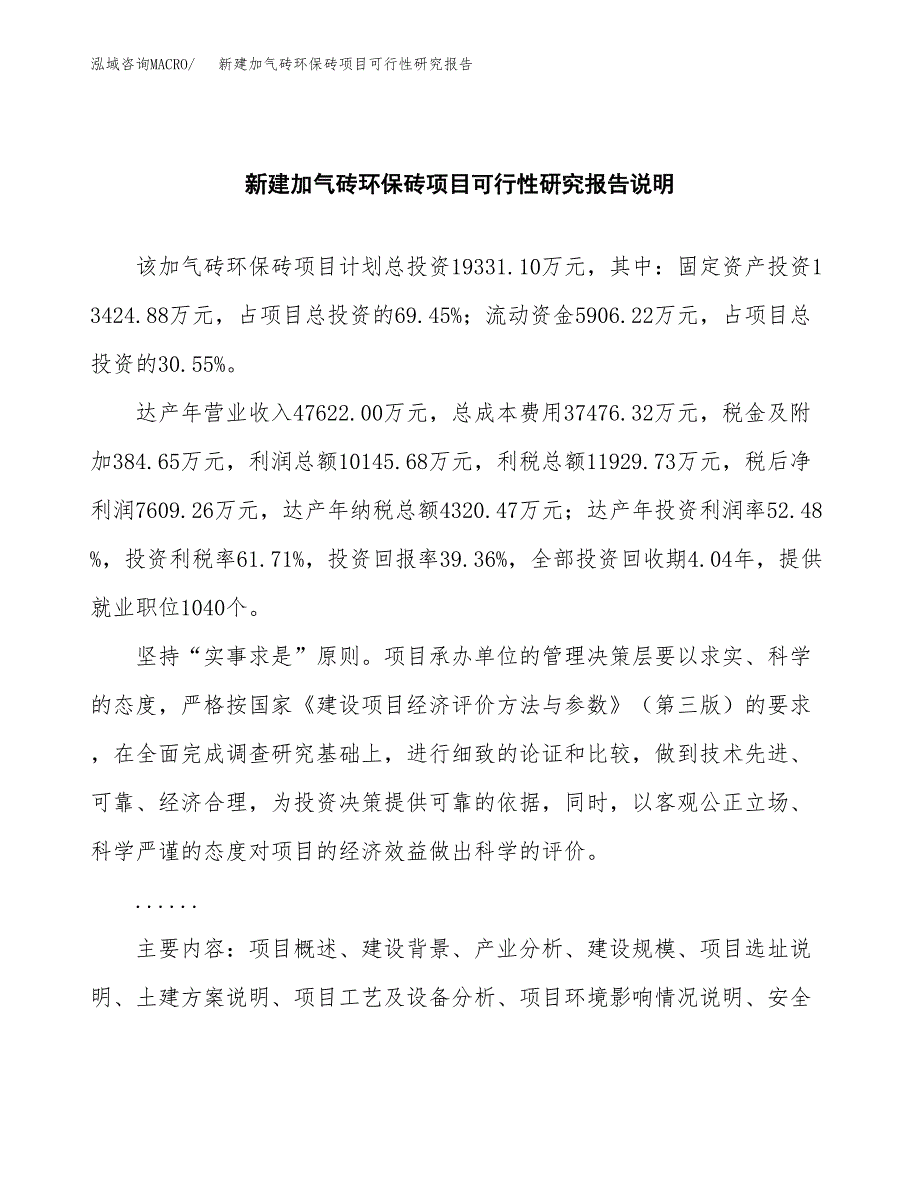 泓域咨询MACRO/　新建加气砖环保砖项目可行性研究报告

新建加气砖环保砖项目可行性研究报告说明

该加气砖环保砖项目计划总投资19331.10万元，其中：固定资产投资13424.88万元，占项目总投资的69.45%；流动资金5906.22万元，占项目总投资的30.55%。

达产年营业收入47622.00万元，总成本费用37476.32万元，税金及附加384.65万元，利润总额10145.68万元，利税总额11929.73万元，税后净利润7609.26万元，达产年纳税总额4320.47万元；达产年投资利润率52.48%，投资利税率61.71%，投资回报率39.36%，全部投资回收期4.04年，提供就业职位1040个。

坚持“实事求是”原则。项目承办单位的管理决策层要以求实、科学的态度，严格按国家《建设项目经济评价方法与参数》（第三版）的要求，在全面完成调查研究基础上，进行细致的论证和比较，做到技术先进、可靠、经济合理，为投资决策提供可靠的依据，同时，以客观公正立场、科学严谨的态度对项目的经济效益做出科学的评价。

......

主要内容：项目概述、建设背景、产业分析、建设规模、项目选址说明、土建方案说明、项目工艺及设备分析、项目环境影响情况说明、安全